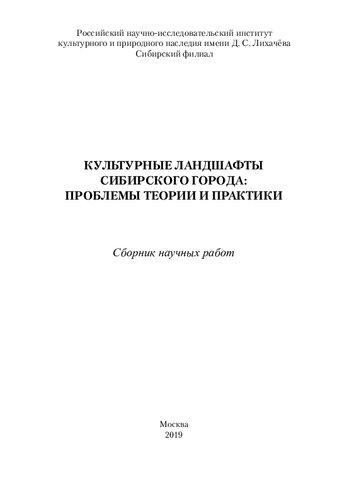 Российский научно-исследовательский институт культурного и природного наследия имени Д. С. Лихачёва Сибирский филиал

КУЛЬТУРНЫЕ ЛАНДШАФТЫ СИБИРСКОГО ГОРОДА: ПРОБЛЕМЫ ТЕОРИИ И ПРАКТИКИ

Сборник научных работ

Москва
2019